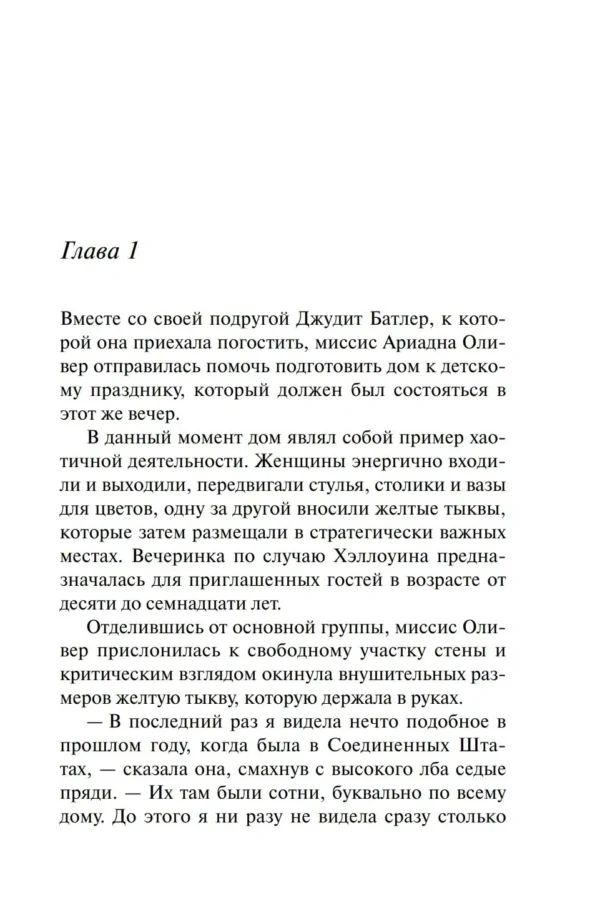 Глава 1

Вместе со своей подругой Джудит Батлер, к которой она приехала погостить, миссис Ариадна Оливер отправилась помочь подготовить дом к детскому празднику, который должен был состояться в этот же вечер.

В данный момент дом являл собой пример хаотичной деятельности. Женщины энергично входили и выходили, передвигали стулья, столики и вазы для цветов, одну за другой вносили желтые тыквы, которые затем размещали в стратегически важных местах. Вечеринка по случаю Хэллоуина предназначалась для приглашенных гостей в возрасте от десяти до семнадцати лет.

Отделившись от основной группы, миссис Оливер прислонилась к свободному участку стены и критическим взглядом окинула внушительных размеров желтую тыкву, которую держала в руках.

— В последний раз я видела нечто подобное в прошлом году, когда была в Соединенных Штатах, — сказала она, смахнув с высокого лба седые пряди. — Их там были сотни, буквально по всему дому. До этого я ни разу не видела сразу столько